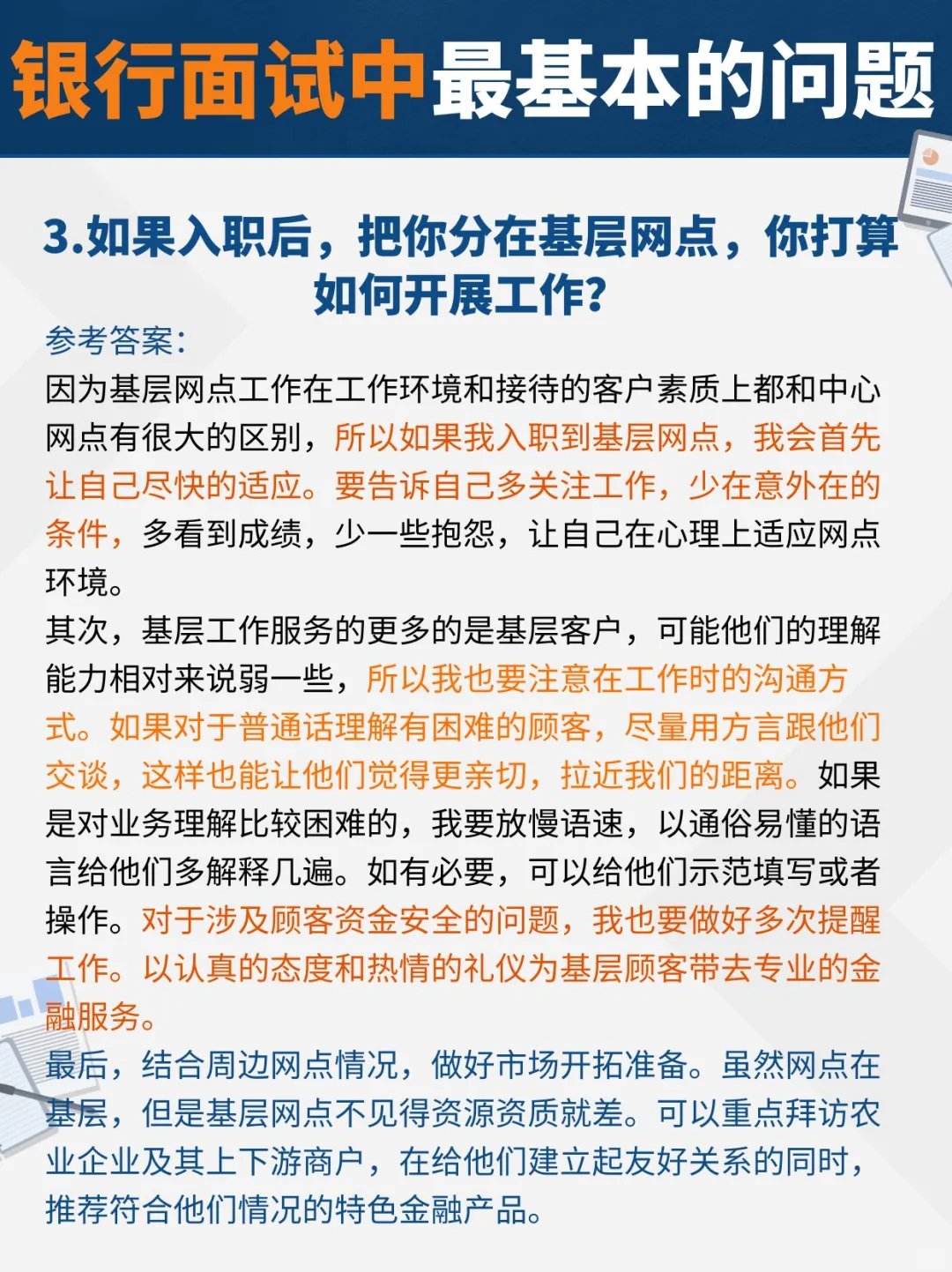 银行面试中最基本的问题

3.如果入职后，把你分在基层网点，你打算如何开展工作?

参考答案:
因为基层网点工作在工作环境和接待的客户素质上都和中心网点有很大的区别，所以如果我入职到基层网点，我会首先让自己尽快的适应。要告诉自己多关注工作，少在意外在的条件，多看到成绩，少一些抱怨，让自己在心理上适应网点环境。
其次，基层工作服务的更多的是基层客户，可能他们的理解能力相对来说弱一些，所以我也要注意在工作时的沟通方式。如果对于普通话理解有困难的顾客，尽量用方言跟他们交谈，这样也能让他们觉得更亲切，拉近我们的距离。如果是对业务理解比较困难的，我要放慢语速，以通俗易懂的语言给他们多解释几遍。如有必要，可以给他们示范填写或者操作。对于涉及顾客资金安全的问题，我也要做好多次提醒工作。以认真的态度和热情的礼仪为基层顾客带去专业的金融服务。
最后，结合周边网点情况，做好市场开拓准备。虽然网点在基层，但是基层网点不见得资源资质就差。可以重点拜访农业企业及其上下游商户，在给他们建立起友好关系的同时，推荐符合他们情况的特色金融产品。